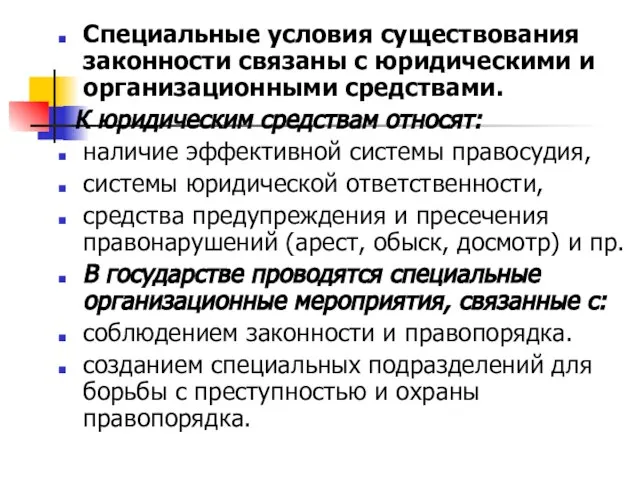 Специальные условия существования законности связаны с юридическими и организационными средствами.

К юридическим средствам относят:

наличие эффективной системы правосудия,

системы юридической ответственности,

средства предупреждения и пресечения правонарушений (арест, обыск, досмотр) и пр.

В государстве проводятся специальные организационные мероприятия, связанные с:

соблюдением законности и правопорядка.

созданием специальных подразделений для борьбы с преступностью и охраны правопорядка.